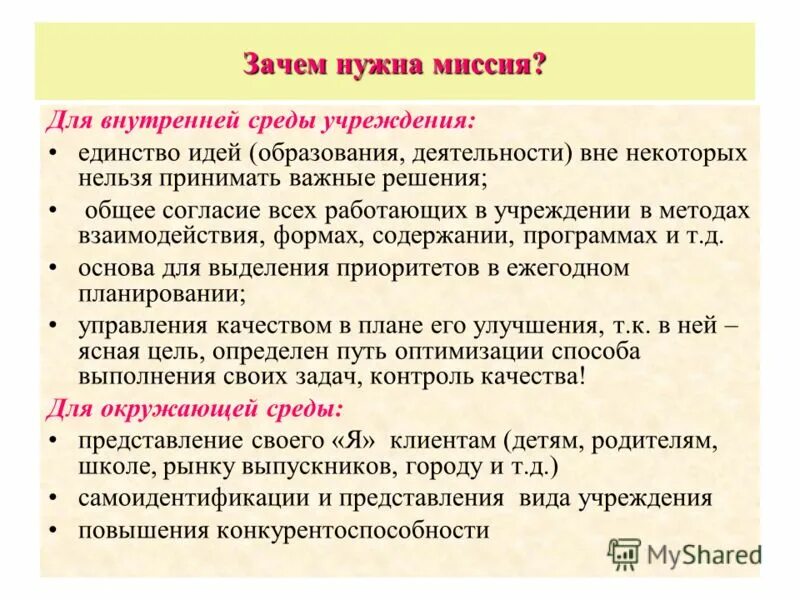 Зачем нужна миссия?

Для внутренней среды учреждения:

• единство идей (образования, деятельности) вне некоторых нельзя принимать важные решения;
• общее согласие всех работающих в учреждении в методах взаимодействия, формах, содержании, программах и т.д.
• основа для выделения приоритетов в ежегодном планировании;
• управления качеством в плане его улучшения, т.к. в ней – ясная цель, определен путь оптимизации способа выполнения своих задач, контроль качества!

Для окружающей среды:

• представление своего «Я» клиентам (детям, родителям, школе, рынку выпускников, городу и т.д.)
• самоидентификации и представления вида учреждения
• повышения конкурентоспособности

MyShared